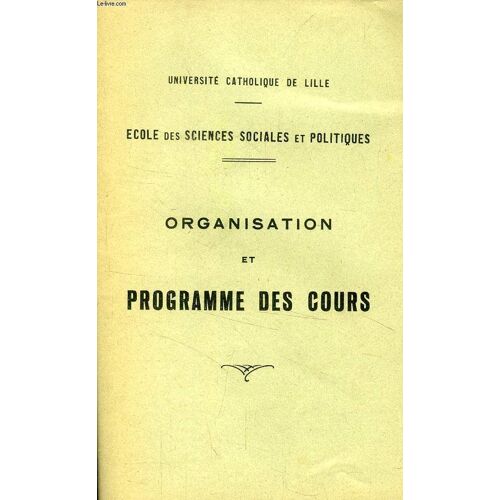 Le-livre.com

UNIVERSITÉ CATHOLIQUE DE LILLE

ECOLE DES SCIENCES SOCIALES ET POLITIQUES

ORGANISATION

ET

PROGRAMME DES COURS